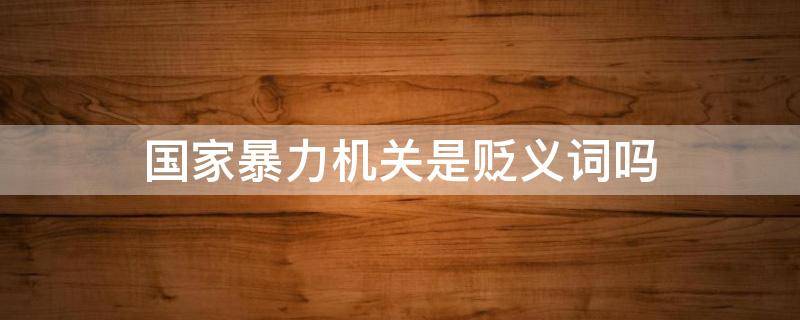 国家暴力机关是贬义词吗